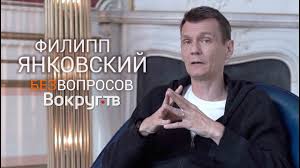 ФИЛИПП
ЯНКОВСКИЙ
БЕЗВОПРОСОВ
Вокруг.тв